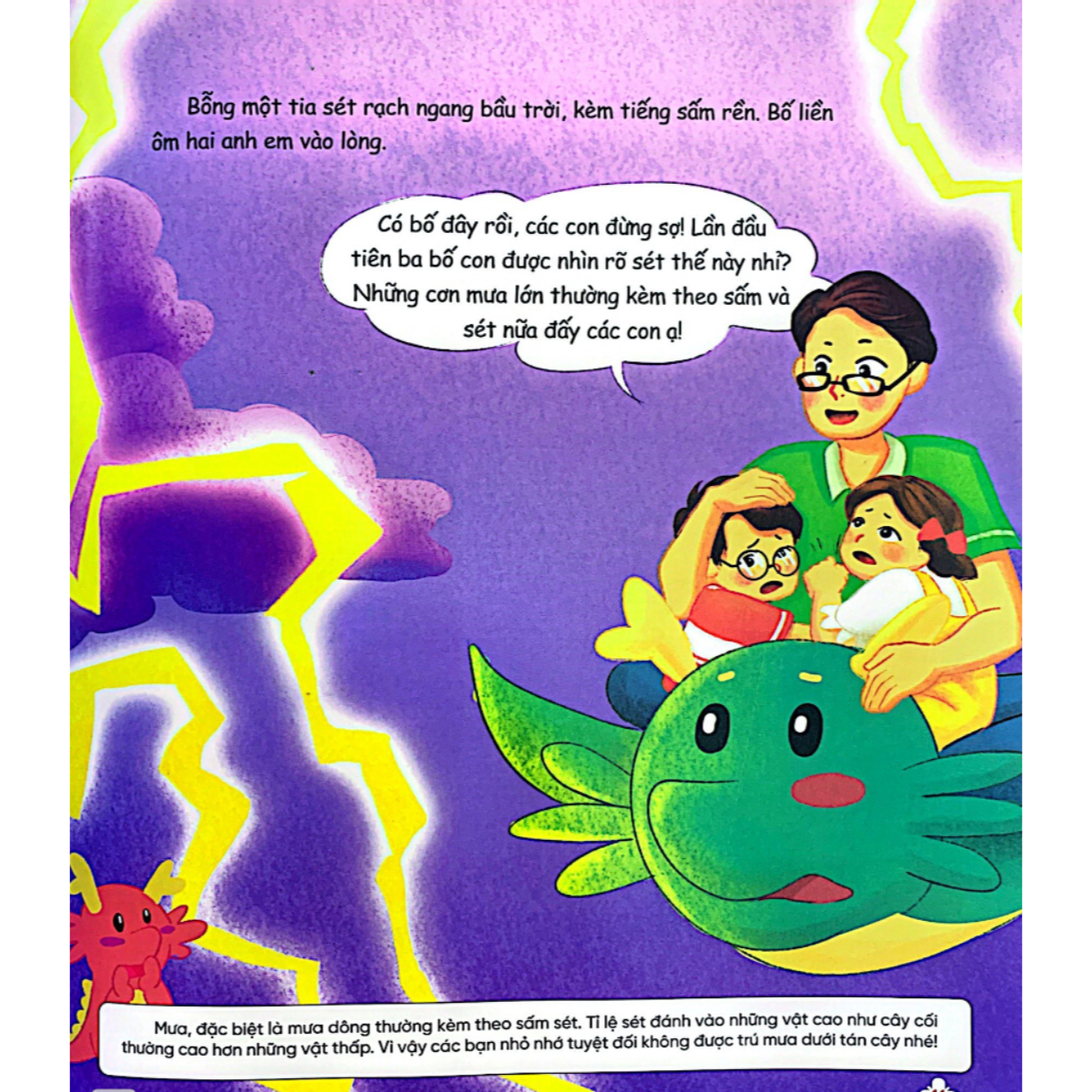 Bỗng một tia sét rạch ngang bầu trời, kèm tiếng sấm rền. Bố liền ôm hai anh em vào lòng.

Có bố đây rồi, các con đừng sợ! Lần đầu tiên ba bố con được nhìn rõ sét thế này nhỉ? Những cơn mưa lớn thường kèm theo sấm và sét nữa đấy các con ạ!

Mưa, đặc biệt là mưa dông thường kèm theo sấm sét. Tỉ lệ sét đánh vào những vật cao như cây cối thường cao hơn những vật thấp. Vì vậy các bạn nhỏ nhớ tuyệt đối không được trú mưa dưới tán cây nhé!